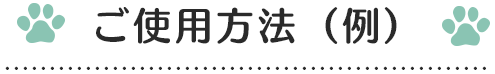 ご使用方法（例）